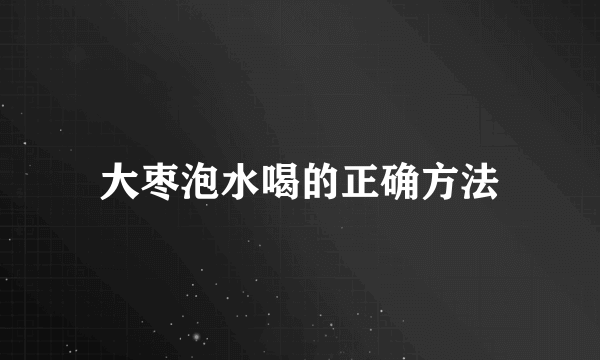 大枣泡水喝的正确方法